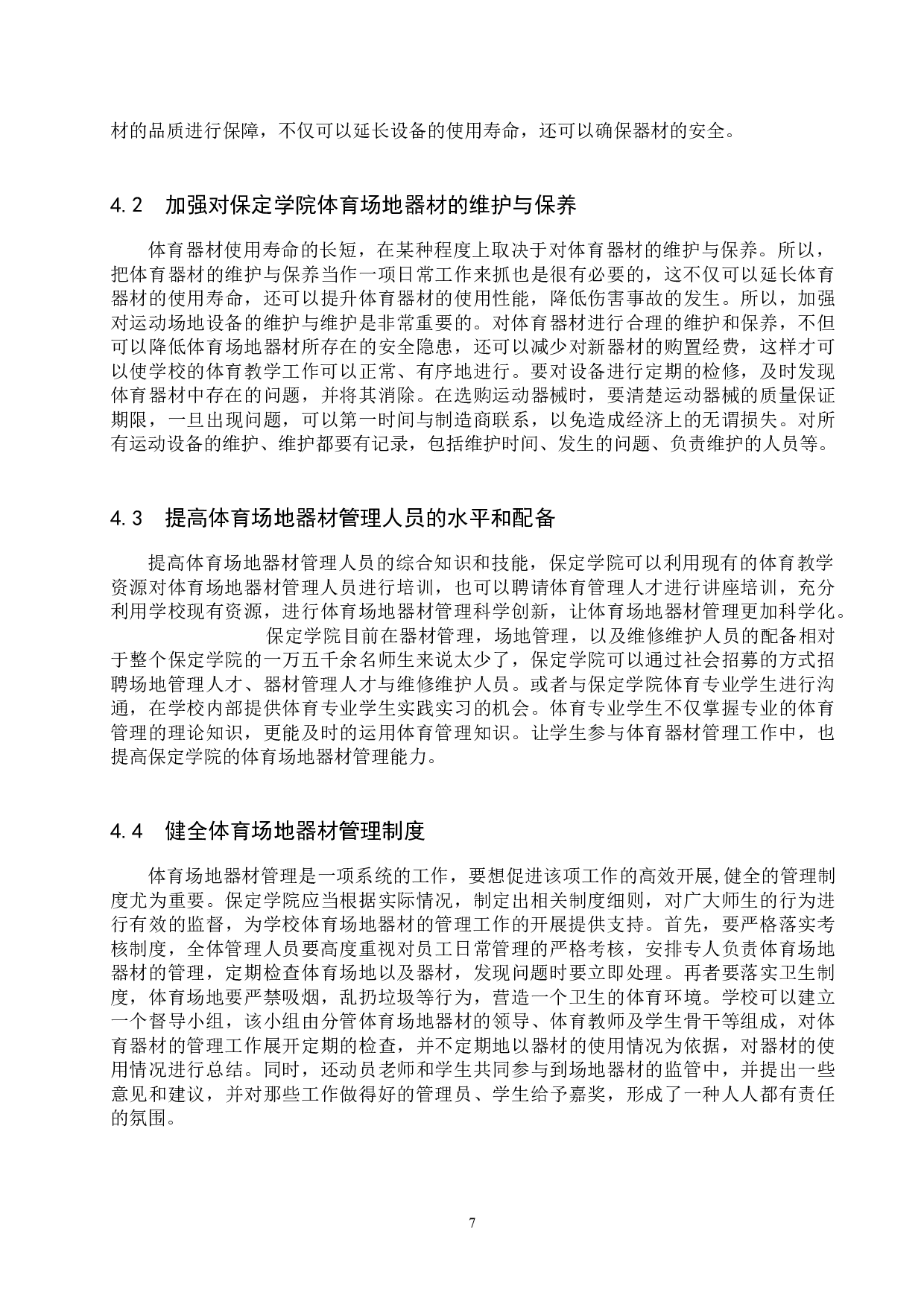 材的品质进行保障，不仅可以延长设备的使用寿命，还可以确保器材的安全。

4.2　加强对保定学院体育场地器材的维护与保养

体育器材使用寿命的长短，在某种程度上取决于对体育器材的维护与保养。所以，把体育器材的维护与保养当作一项日常工作来抓也是很有必要的，这不仅可以延长体育器材的使用寿命，还可以提升体育器材的使用性能，降低伤害事故的发生。所以，加强对运动场地设备的维护与维护是非常重要的。对体育器材进行合理的维护和保养，不但可以降低体育场地器材所存在的安全隐患，还可以减少对新器材的购置经费，这样才可以使学校的体育教学工作可以正常、有序地进行。要对设备进行定期的检修，及时发现体育器材中存在的问题，并将其消除。在选购运动器械时，要清楚运动器械的质量保证期限，一旦出现问题，可以第一时间与制造商联系，以免造成经济上的无谓损失。对所有运动设备的维护、维护都要有记录，包括维护时间、发生的问题、负责维护的人员等。

4.3　提高体育场地器材管理人员的水平和配备

提高体育场地器材管理人员的综合知识和技能，保定学院可以利用现有的体育教学资源对体育场地器材管理人员进行培训，也可以聘请体育管理人才进行讲座培训，充分利用学校现有资源，进行体育场地器材管理科学创新，让体育场地器材管理更加科学化。

保定学院目前在器材管理，场地管理，以及维修维护人员的配备相对于整个保定学院的一万五千余名师生来说太少了，保定学院可以通过社会招募的方式招聘场地管理人才、器材管理人才与维修维护人员。或者与保定学院体育专业学生进行沟通，在学校内部提供体育专业学生实践实习的机会。体育专业学生不仅掌握专业的体育管理的理论知识，更能及时的运用体育管理知识。让学生参与体育器材管理工作中，也提高保定学院的体育场地器材管理能力。

4.4　健全体育场地器材管理制度

体育场地器材管理是一项系统的工作，要想促进该项工作的高效开展,健全的管理制度尤为重要。保定学院应当根据实际情况，制定出相关制度细则，对广大师生的行为进行有效的监督，为学校体育场地器材的管理工作的开展提供支持。首先，要严格落实考核制度，全体管理人员要高度重视对员工日常管理的严格考核，安排专人负责体育场地器材的管理，定期检查体育场地以及器材，发现问题时要立即处理。再者要落实卫生制度，体育场地要严禁吸烟，乱扔垃圾等行为，营造一个卫生的体育环境。学校可以建立一个督导小组，该小组由分管体育场地器材的领导、体育教师及学生骨干等组成，对体育器材的管理工作展开定期的检查，并不定期地以器材的使用情况为依据，对器材的使用情况进行总结。同时，还动员老师和学生共同参与到场地器材的监管中，并提出一些意见和建议，并对那些工作做得好的管理员、学生给予嘉奖，形成了一种人人都有责任的氛围。

7